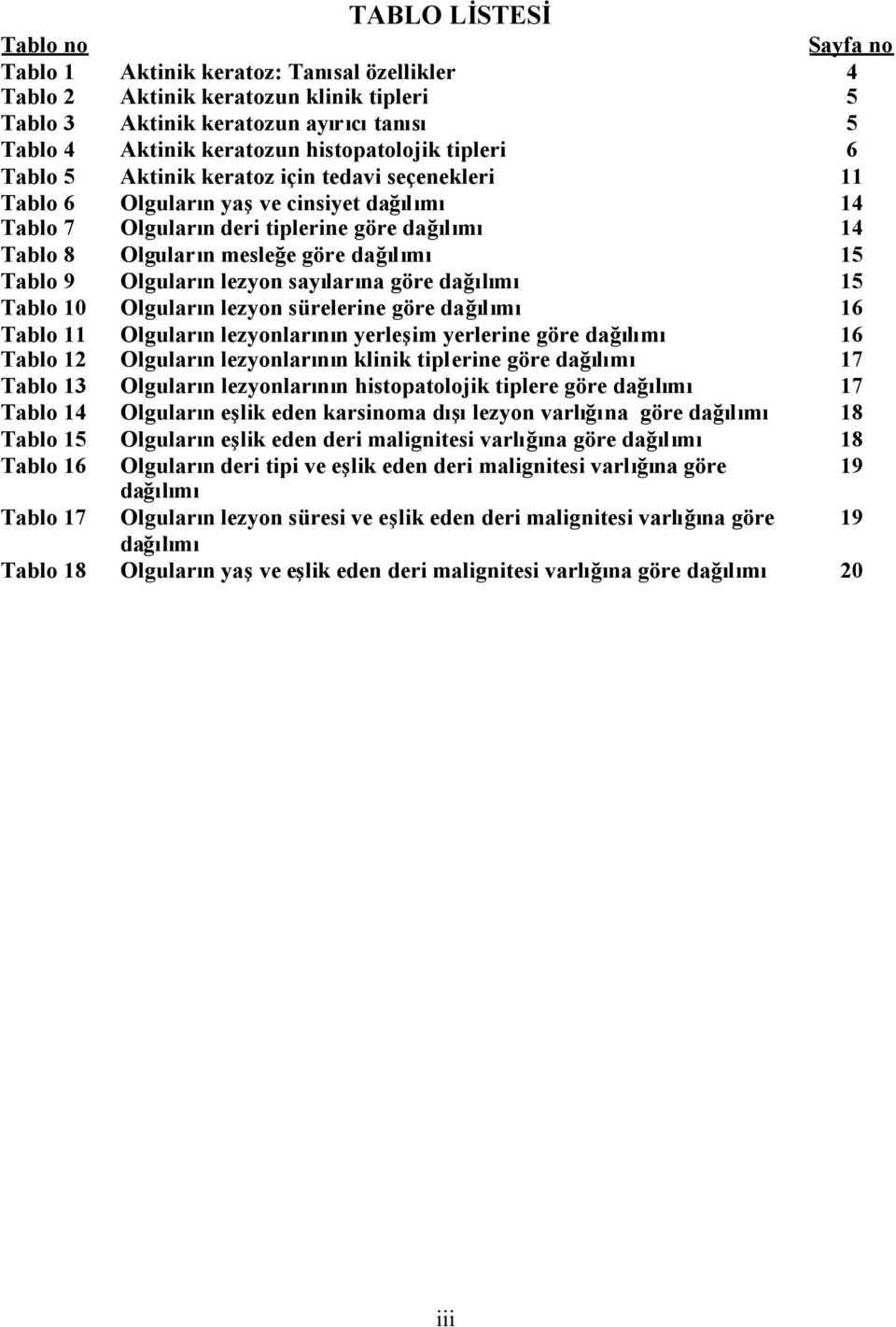 TABLO LİSTESİ

| Tablo no | | Sayfa no |
|---|---|---|
| Tablo 1 | Aktinik keratoz: Tanısal özellikler | 4 |
| Tablo 2 | Aktinik keratozun klinik tipleri | 5 |
| Tablo 3 | Aktinik keratozun ayırıcı tanısı | 5 |
| Tablo 4 | Aktinik keratozun histopatolojik tipleri | 6 |
| Tablo 5 | Aktinik keratoz için tedavi seçenekleri | 11 |
| Tablo 6 | Olguların yaş ve cinsiyet dağılımı | 14 |
| Tablo 7 | Olguların deri tiplerine göre dağılımı | 14 |
| Tablo 8 | Olguların mesleğe göre dağılımı | 15 |
| Tablo 9 | Olguların lezyon sayılarına göre dağılımı | 15 |
| Tablo 10 | Olguların lezyon sürelerine göre dağılımı | 16 |
| Tablo 11 | Olguların lezyonlarının yerleşim yerlerine göre dağılımı | 16 |
| Tablo 12 | Olguların lezyonlarının klinik tiplerine göre dağılımı | 17 |
| Tablo 13 | Olguların lezyonlarının histopatolojik tiplere göre dağılımı | 17 |
| Tablo 14 | Olguların eşlik eden karsinoma dışı lezyon varlığına göre dağılımı | 18 |
| Tablo 15 | Olguların eşlik eden deri malignitesi varlığına göre dağılımı | 18 |
| Tablo 16 | Olguların deri tipi ve eşlik eden deri malignitesi varlığına göre dağılımı | 19 |
| Tablo 17 | Olguların lezyon süresi ve eşlik eden deri malignitesi varlığına göre dağılımı | 19 |
| Tablo 18 | Olguların yaş ve eşlik eden deri malignitesi varlığına göre dağılımı | 20 |

iii